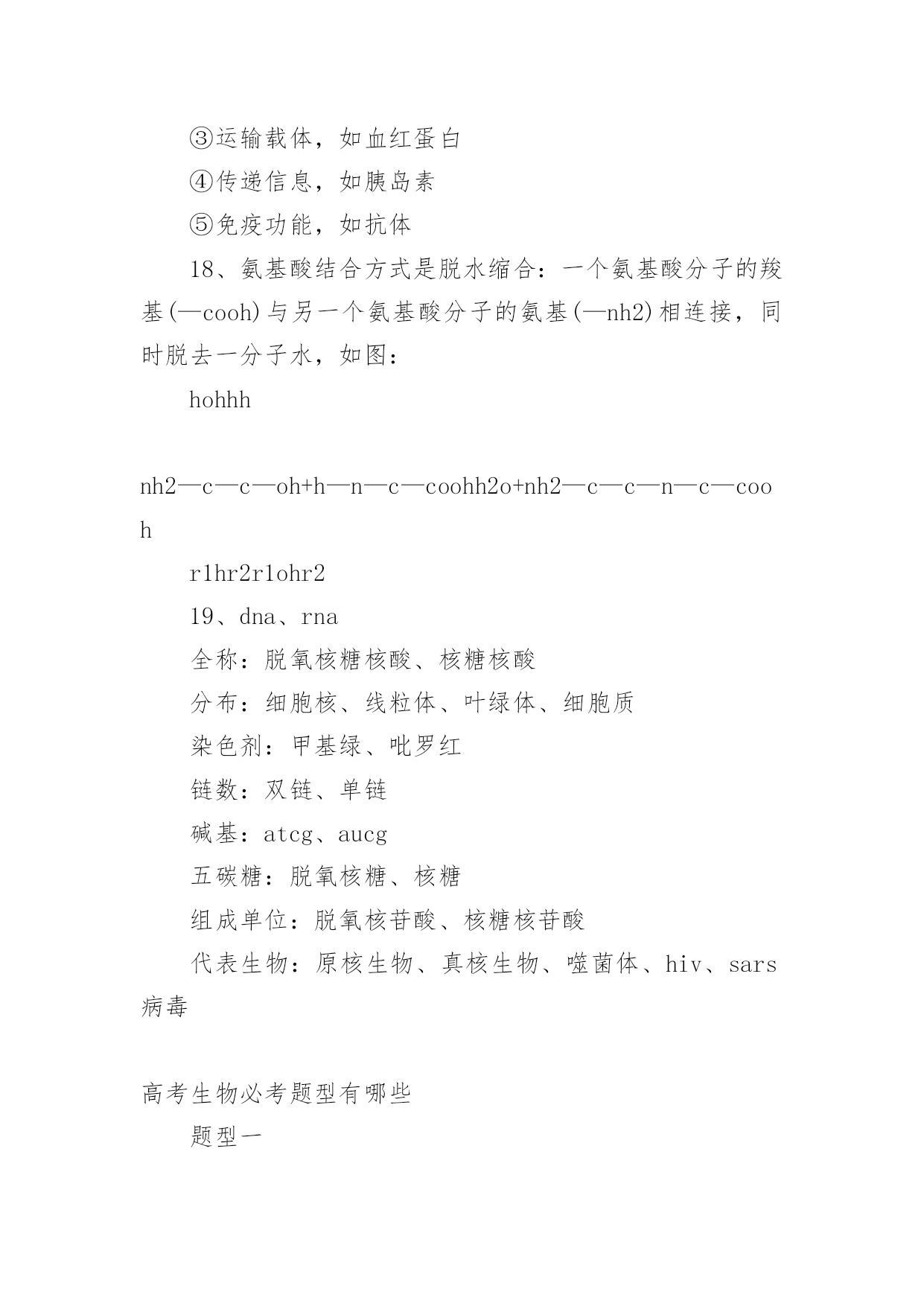 ③运输载体，如血红蛋白

④传递信息，如胰岛素

⑤免疫功能，如抗体

18、氨基酸结合方式是脱水缩合：一个氨基酸分子的羧基(—cooh)与另一个氨基酸分子的氨基(—nh2)相连接，同时脱去一分子水，如图：

hohhh

nh2—c—c—oh+h—n—c—coohh2o+nh2—c—c—n—c—cooh

r1hr2r1ohr2

19、dna、rna

全称：脱氧核糖核酸、核糖核酸

分布：细胞核、线粒体、叶绿体、细胞质

染色剂：甲基绿、吡罗红

链数：双链、单链

碱基：atcg、aucg

五碳糖：脱氧核糖、核糖

组成单位：脱氧核苷酸、核糖核苷酸

代表生物：原核生物、真核生物、噬菌体、hiv、sars病毒

高考生物必考题型有哪些

题型一